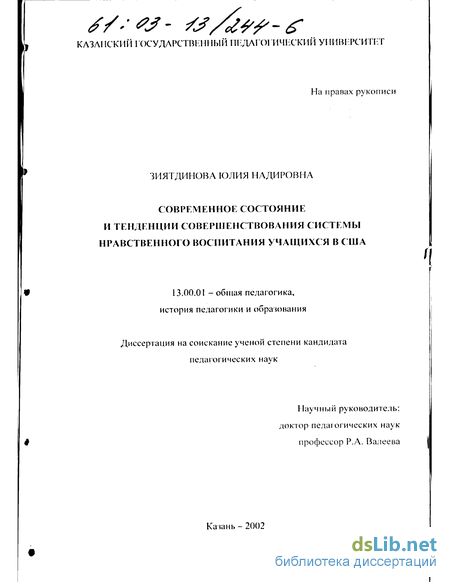 61:03-13/244-6

КАЗАНСКИЙ ГОСУДАРСТВЕННЫЙ ПЕДАГОГИЧЕСКИЙ УНИВЕРСИТЕТ

На правах рукописи

ЗИЯТДИНОВА ЮЛИЯ НАДИРОВНА

СОВРЕМЕННОЕ СОСТОЯНИЕ И ТЕНДЕНЦИИ СОВЕРШЕНСТВОВАНИЯ СИСТЕМЫ НРАВСТВЕННОГО ВОСПИТАНИЯ УЧАЩИХСЯ В США

13.00.01 – общая педагогика, история педагогики и образования

Диссертация на соискание ученой степени кандидата педагогических наук

Научный руководитель:
доктор педагогических наук
профессор Р.А. Валеева

Казань – 2002

dsLib.net
библиотека диссертаций